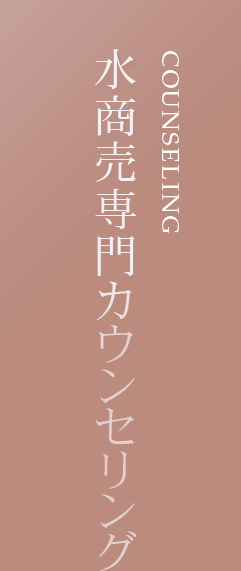 COUNSELING

水商売専門カウンセリング